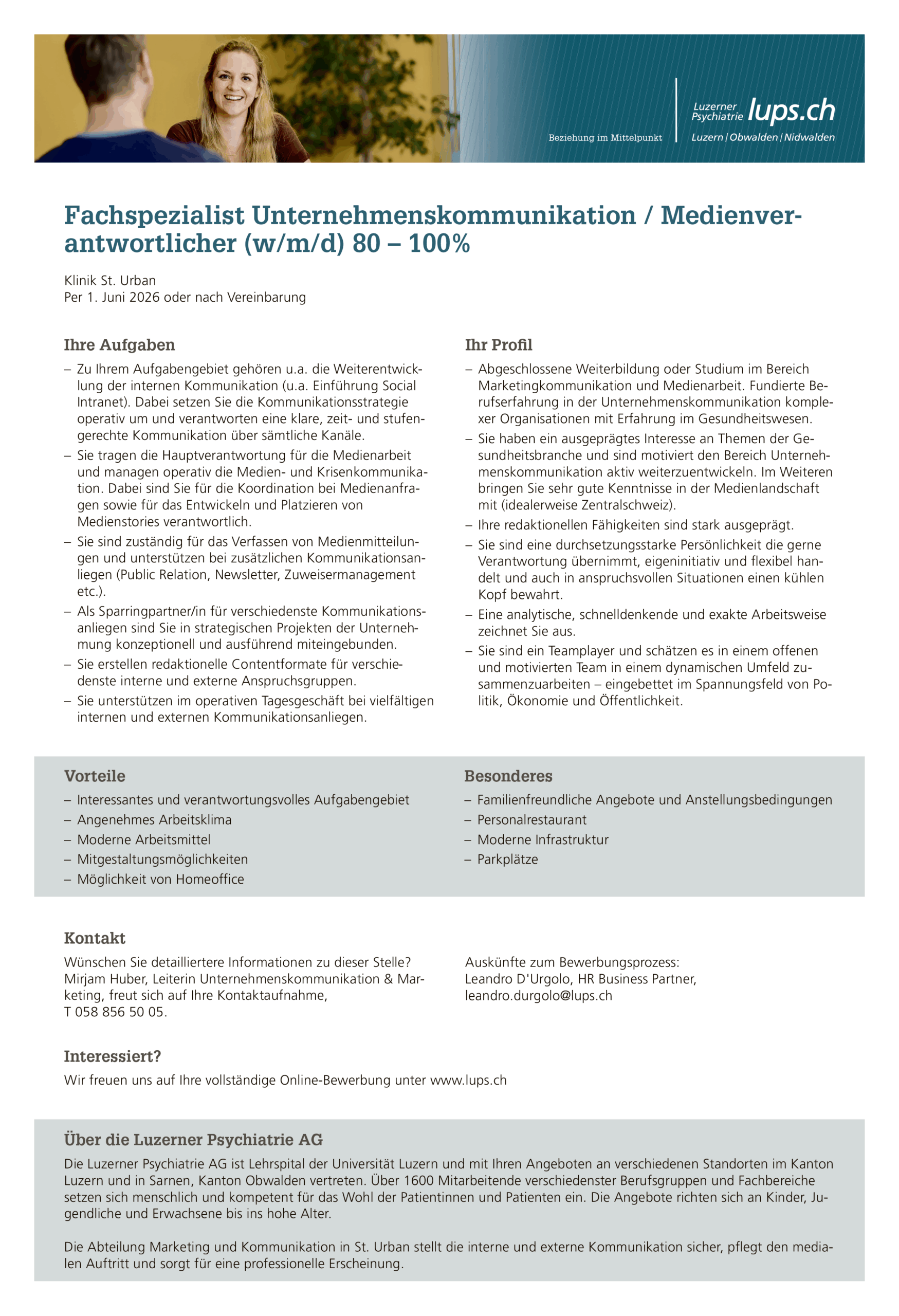 Beziehung im Mittelpunkt

Luzerner Psychiatrie lups.ch
Luzern | Obwalden | Nidwalden

Fachspezialist Unternehmenskommunikation / Medienverantwortlicher (w/m/d) 80 – 100%

Klinik St. Urban
Per 1. Juni 2026 oder nach Vereinbarung

Ihre Aufgaben

– Zu Ihrem Aufgabengebiet gehören u.a. die Weiterentwicklung der internen Kommunikation (u.a. Einführung Social Intranet). Dabei setzen Sie die Kommunikationsstrategie operativ um und verantworten eine klare, zeit- und stufengerechte Kommunikation über sämtliche Kanäle.
– Sie tragen die Hauptverantwortung für die Medienarbeit und managen operativ die Medien- und Krisenkommunikation. Dabei sind Sie für die Koordination bei Medienanfragen sowie für das Entwickeln und Platzieren von Medienstories verantwortlich.
– Sie sind zuständig für das Verfassen von Medienmitteilungen und unterstützen bei zusätzlichen Kommunikationsanliegen (Public Relation, Newsletter, Zuweisermanagement etc.).
– Als Sparringpartner/in für verschiedenste Kommunikationsanliegen sind Sie in strategischen Projekten der Unternehmung konzeptionell und ausführend miteingebunden.
– Sie erstellen redaktionelle Contentformate für verschiedenste interne und externe Anspruchsgruppen.
– Sie unterstützen im operativen Tagesgeschäft bei vielfältigen internen und externen Kommunikationsanliegen.

Ihr Profil

– Abgeschlossene Weiterbildung oder Studium im Bereich Marketingkommunikation und Medienarbeit. Fundierte Berufserfahrung in der Unternehmenskommunikation komplexer Organisationen mit Erfahrung im Gesundheitswesen.
– Sie haben ein ausgeprägtes Interesse an Themen der Gesundheitsbranche und sind motiviert den Bereich Unternehmenskommunikation aktiv weiterzuentwickeln. Im Weiteren bringen Sie sehr gute Kenntnisse in der Medienlandschaft mit (idealerweise Zentralschweiz).
– Ihre redaktionellen Fähigkeiten sind stark ausgeprägt.
– Sie sind eine durchsetzungsstarke Persönlichkeit die gerne Verantwortung übernimmt, eigeninitiativ und flexibel handelt und auch in anspruchsvollen Situationen einen kühlen Kopf bewahrt.
– Eine analytische, schnelldenkende und exakte Arbeitsweise zeichnet Sie aus.
– Sie sind ein Teamplayer und schätzen es in einem offenen und motivierten Team in einem dynamischen Umfeld zusammenzuarbeiten – eingebettet im Spannungsfeld von Politik, Ökonomie und Öffentlichkeit.

Vorteile

– Interessantes und verantwortungsvolles Aufgabengebiet
– Angenehmes Arbeitsklima
– Moderne Arbeitsmittel
– Mitgestaltungsmöglichkeiten
– Möglichkeit von Homeoffice

Besonderes

– Familienfreundliche Angebote und Anstellungsbedingungen
– Personalrestaurant
– Moderne Infrastruktur
– Parkplätze

Kontakt

Wünschen Sie detailliertere Informationen zu dieser Stelle? Mirjam Huber, Leiterin Unternehmenskommunikation & Marketing, freut sich auf Ihre Kontaktaufnahme,
T 058 856 50 05.

Auskünfte zum Bewerbungsprozess:
Leandro D'Urgolo, HR Business Partner,
leandro.durgolo@lups.ch

Interessiert?

Wir freuen uns auf Ihre vollständige Online-Bewerbung unter www.lups.ch

Über die Luzerner Psychiatrie AG

Die Luzerner Psychiatrie AG ist Lehrspital der Universität Luzern und mit Ihren Angeboten an verschiedenen Standorten im Kanton Luzern und in Sarnen, Kanton Obwalden vertreten. Über 1600 Mitarbeitende verschiedenster Berufsgruppen und Fachbereiche setzen sich menschlich und kompetent für das Wohl der Patientinnen und Patienten ein. Die Angebote richten sich an Kinder, Jugendliche und Erwachsene bis ins hohe Alter.

Die Abteilung Marketing und Kommunikation in St. Urban stellt die interne und externe Kommunikation sicher, pflegt den medialen Auftritt und sorgt für eine professionelle Erscheinung.